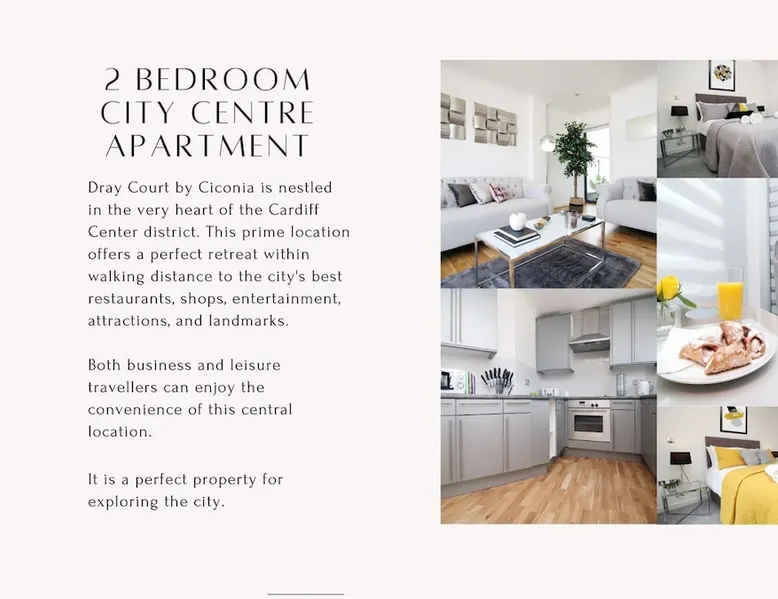 2 BEDROOM
CITY CENTRE
APARTMENT

Dray Court by Ciconia is nestled in the very heart of the Cardiff Center district. This prime location offers a perfect retreat within walking distance to the city's best restaurants, shops, entertainment, attractions, and landmarks.

Both business and leisure travellers can enjoy the convenience of this central location.

It is a perfect property for exploring the city.